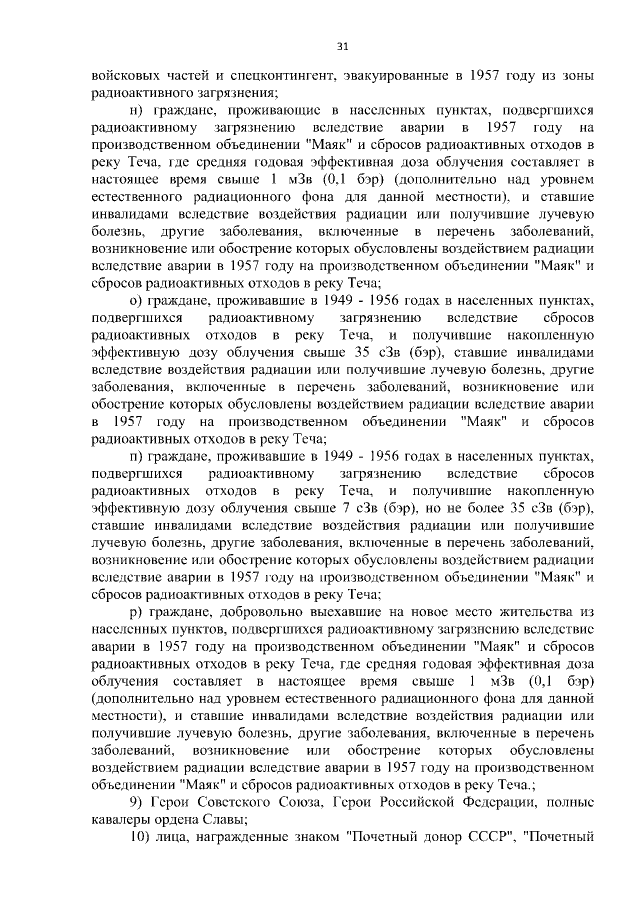 31

войсковых частей и спецконтингент, эвакуированные в 1957 году из зоны радиоактивного загрязнения;

н) граждане, проживающие в населенных пунктах, подвергшихся радиоактивному загрязнению вследствие аварии в 1957 году на производственном объединении "Маяк" и сбросов радиоактивных отходов в реку Теча, где средняя годовая эффективная доза облучения составляет в настоящее время свыше 1 мЗв (0,1 бэр) (дополнительно над уровнем естественного радиационного фона для данной местности), и ставшие инвалидами вследствие воздействия радиации или получившие лучевую болезнь, другие заболевания, включенные в перечень заболеваний, возникновение или обострение которых обусловлены воздействием радиации вследствие аварии в 1957 году на производственном объединении "Маяк" и сбросов радиоактивных отходов в реку Теча;

о) граждане, проживавшие в 1949 - 1956 годах в населенных пунктах, подвергшихся радиоактивному загрязнению вследствие сбросов радиоактивных отходов в реку Теча, и получившие накопленную эффективную дозу облучения свыше 35 сЗв (бэр), ставшие инвалидами вследствие воздействия радиации или получившие лучевую болезнь, другие заболевания, включенные в перечень заболеваний, возникновение или обострение которых обусловлены воздействием радиации вследствие аварии в 1957 году на производственном объединении "Маяк" и сбросов радиоактивных отходов в реку Теча;

п) граждане, проживавшие в 1949 - 1956 годах в населенных пунктах, подвергшихся радиоактивному загрязнению вследствие сбросов радиоактивных отходов в реку Теча, и получившие накопленную эффективную дозу облучения свыше 7 сЗв (бэр), но не более 35 сЗв (бэр), ставшие инвалидами вследствие воздействия радиации или получившие лучевую болезнь, другие заболевания, включенные в перечень заболеваний, возникновение или обострение которых обусловлены воздействием радиации вследствие аварии в 1957 году на производственном объединении "Маяк" и сбросов радиоактивных отходов в реку Теча;

р) граждане, добровольно выехавшие на новое место жительства из населенных пунктов, подвергшихся радиоактивному загрязнению вследствие аварии в 1957 году на производственном объединении "Маяк" и сбросов радиоактивных отходов в реку Теча, где средняя годовая эффективная доза облучения составляет в настоящее время свыше 1 мЗв (0,1 бэр) (дополнительно над уровнем естественного радиационного фона для данной местности), и ставшие инвалидами вследствие воздействия радиации или получившие лучевую болезнь, другие заболевания, включенные в перечень заболеваний, возникновение или обострение которых обусловлены воздействием радиации вследствие аварии в 1957 году на производственном объединении "Маяк" и сбросов радиоактивных отходов в реку Теча.;

9) Герои Советского Союза, Герои Российской Федерации, полные кавалеры ордена Славы;

10) лица, награжденные знаком "Почетный донор СССР", "Почетный